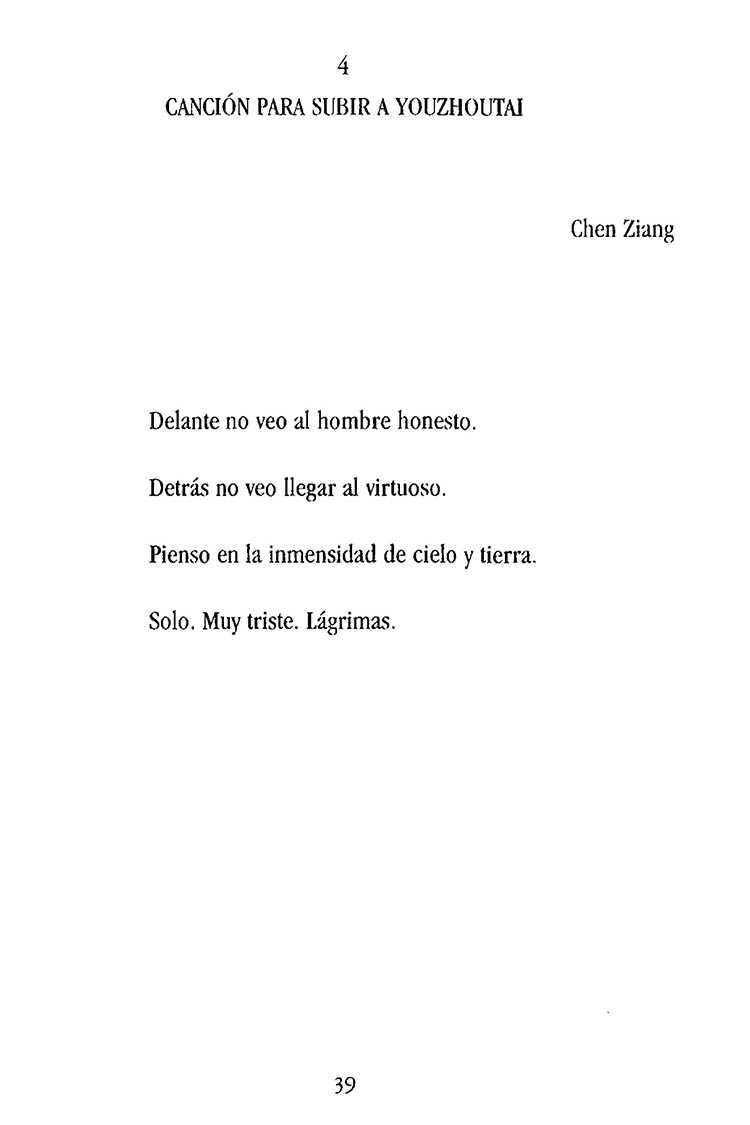 4
CANCIÓN PARA SUBIR A YOUZHOUTAI

Chen Ziang

Delante no veo al hombre honesto.

Detrás no veo llegar al virtuoso.

Pienso en la inmensidad de cielo y tierra.

Solo. Muy triste. Lágrimas.

39